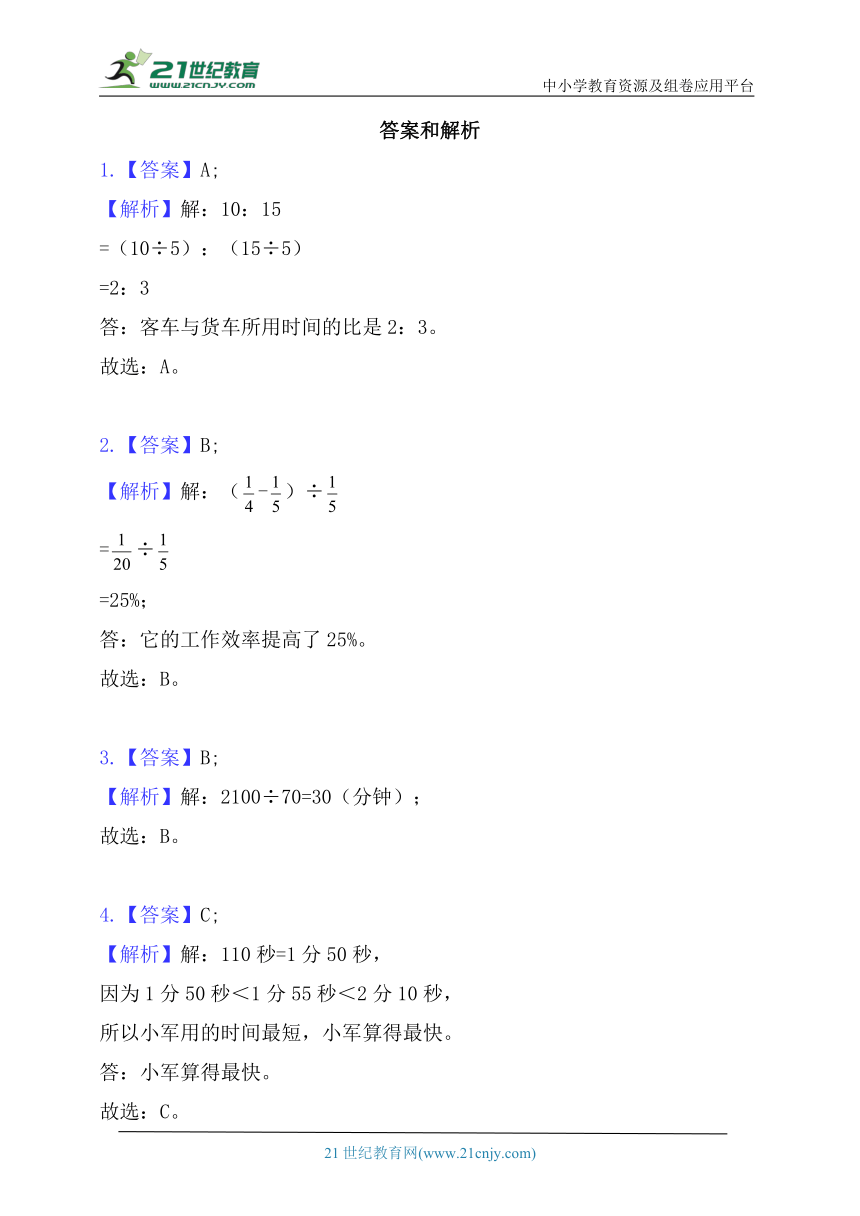 21世纪教育
www.21cnjy.com
中小学教育资源及组卷应用平台

答案和解析

1.【答案】A;
【解析】解：10：15
=（10÷5）：（15÷5）
=2：3
答：客车与货车所用时间的比是 2：3。
故选：A。

2.【答案】B;
【解析】解：（$\frac{1}{4}-\frac{1}{5}$）÷$\frac{1}{5}$
=$\frac{1}{20}$÷$\frac{1}{5}$
=25%;
答：它的工作效率提高了 25%。
故选：B。

3.【答案】B;
【解析】解：2100÷70=30（分钟）；
故选：B。

4.【答案】C;
【解析】解：110 秒=1 分 50 秒，
因为 1 分 50 秒＜1 分 55 秒＜2 分 10 秒，
所以小军用的时间最短，小军算得最快。
答：小军算得最快。
故选：C。

21 世纪教育网(www.21cnjy.com)